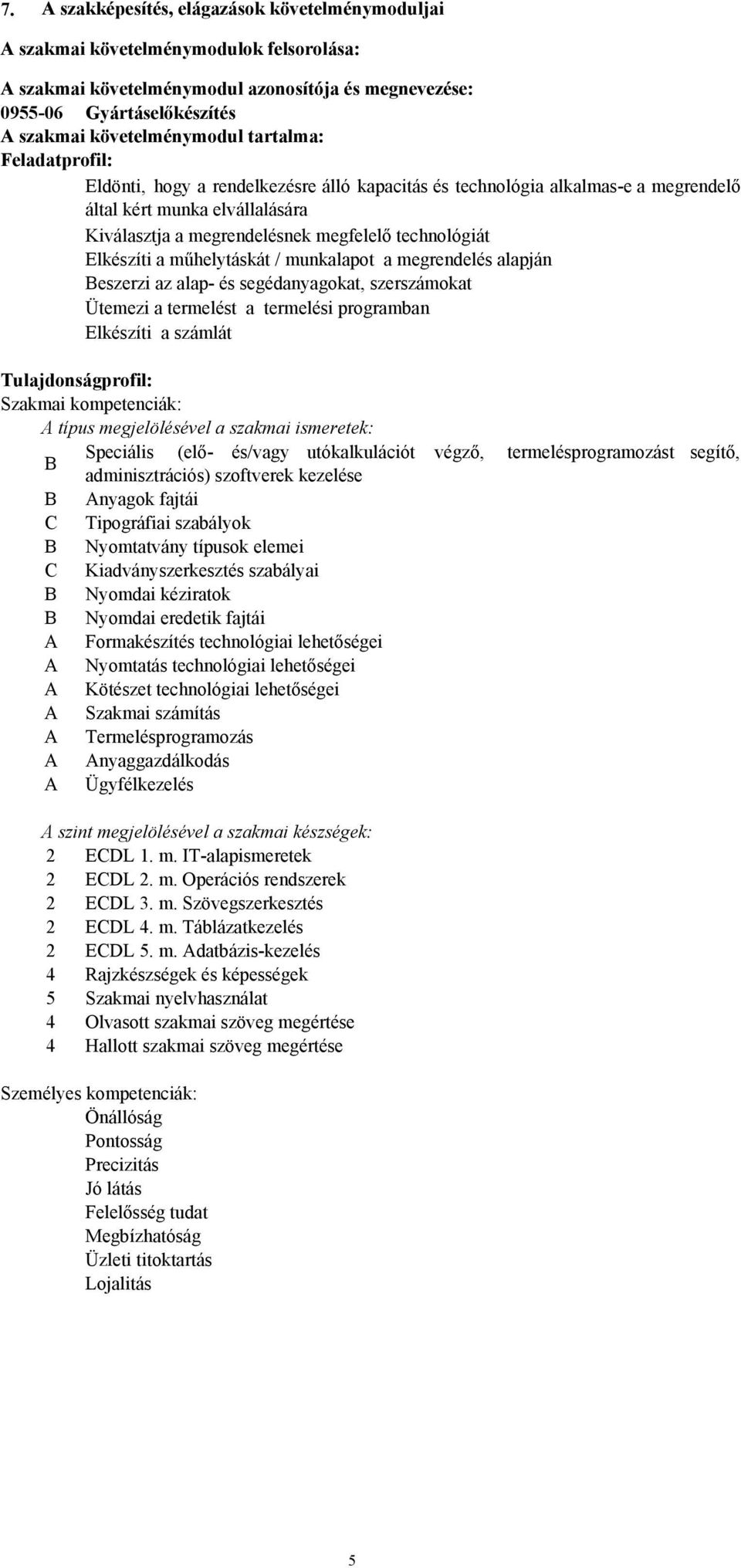 7. A szakképesítés, elágazások követelménymoduljai

A szakmai követelménymodulok felsorolása:

A szakmai követelménymodul azonosítója és megnevezése:
0955-06 Gyártáselőkészítés
A szakmai követelménymodul tartalma:
Feladatprofil:

Eldönti, hogy a rendelkezésre álló kapacitás és technológia alkalmas-e a megrendelő által kért munka elvállalására
Kiválasztja a megrendelésnek megfelelő technológiát
Elkészíti a műhelytáskát / munkalapot a megrendelés alapján
Beszerzi az alap- és segédanyagokat, szerszámokat
Ütemezi a termelést a termelési programban
Elkészíti a számlát

Tulajdonságprofil:
Szakmai kompetenciák:
A típus megjelölésével a szakmai ismeretek:
B Speciális (elő- és/vagy utókalkulációt végző, termelésprogramozást segítő, adminisztrációs) szoftverek kezelése
B Anyagok fajtái
C Tipográfiai szabályok
B Nyomtatvány típusok elemei
C Kiadványszerkesztés szabályai
B Nyomdai kéziratok
B Nyomdai eredetik fajtái
A Formakészítés technológiai lehetőségei
A Nyomtatás technológiai lehetőségei
A Kötészet technológiai lehetőségei
A Szakmai számítás
A Termelésprogramozás
A Anyaggazdálkodás
A Ügyfélkezelés

A szint megjelölésével a szakmai készségek:
2 ECDL 1. m. IT-alapismeretek
2 ECDL 2. m. Operációs rendszerek
2 ECDL 3. m. Szövegszerkesztés
2 ECDL 4. m. Táblázatkezelés
2 ECDL 5. m. Adatbázis-kezelés
4 Rajzkészségek és képességek
5 Szakmai nyelvhasználat
4 Olvasott szakmai szöveg megértése
4 Hallott szakmai szöveg megértése

Személyes kompetenciák:
Önállóság
Pontosság
Precizitás
Jó látás
Felelősség tudat
Megbízhatóság
Üzleti titoktartás
Lojalitás

5